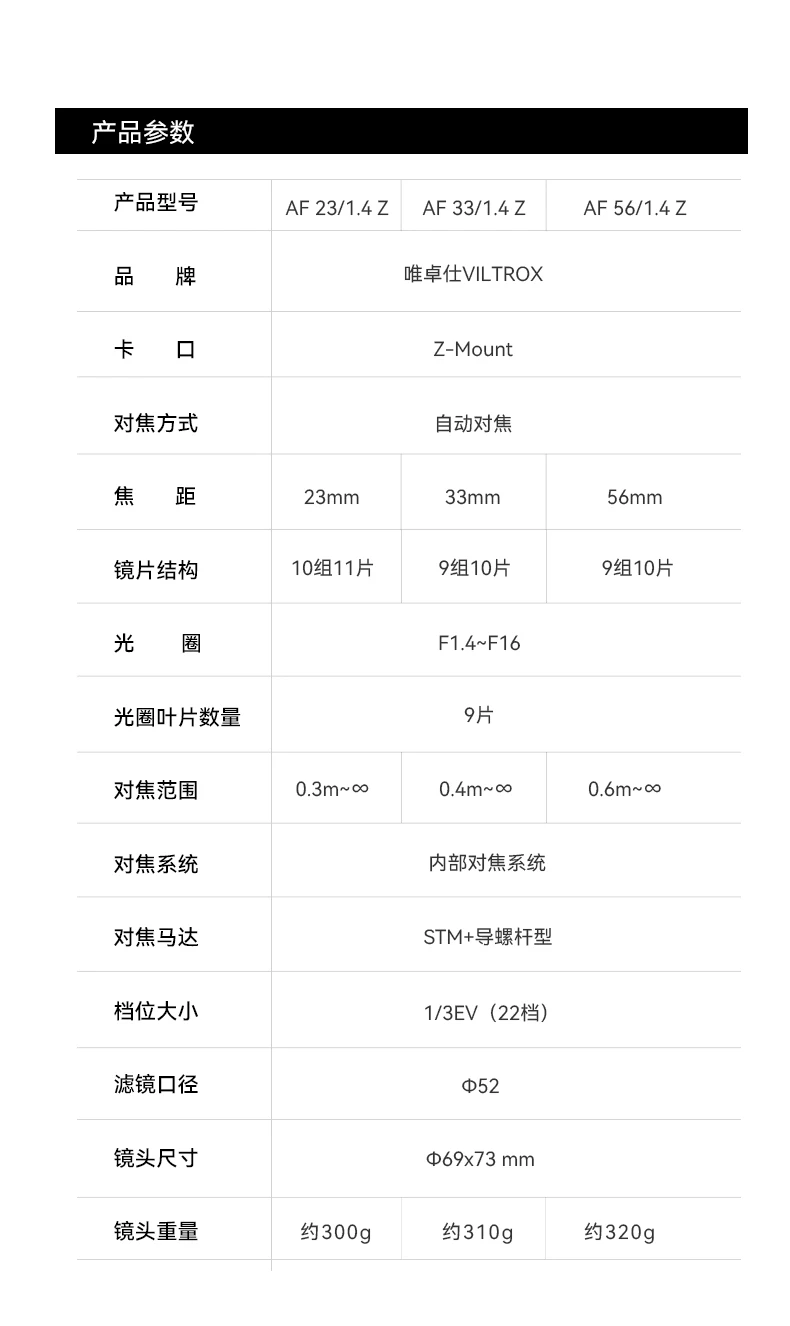 产品参数

| 产品型号 | AF 23/1.4 Z | AF 33/1.4 Z | AF 56/1.4 Z |
|---|---|---|---|
| 品　　牌 | 唯卓仕VILTROX | | |
| 卡　　口 | Z-Mount | | |
| 对焦方式 | 自动对焦 | | |
| 焦　　距 | 23mm | 33mm | 56mm |
| 镜片结构 | 10组11片 | 9组10片 | 9组10片 |
| 光　　圈 | F1.4~F16 | | |
| 光圈叶片数量 | 9片 | | |
| 对焦范围 | 0.3m~∞ | 0.4m~∞ | 0.6m~∞ |
| 对焦系统 | 内部对焦系统 | | |
| 对焦马达 | STM+导螺杆型 | | |
| 档位大小 | 1/3EV（22档） | | |
| 滤镜口径 | Φ52 | | |
| 镜头尺寸 | Φ69x73 mm | | |
| 镜头重量 | 约300g | 约310g | 约320g |